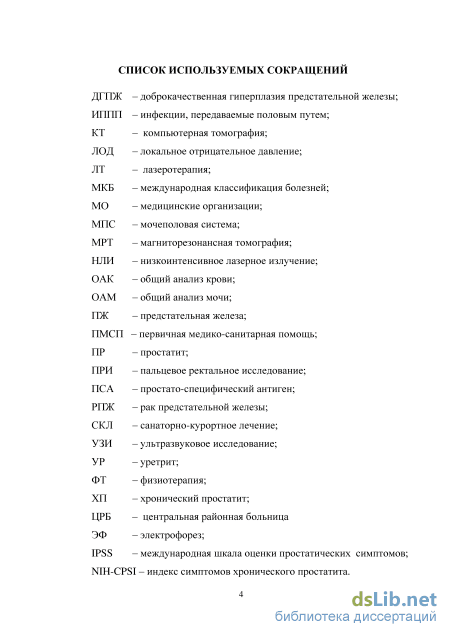 СПИСОК ИСПОЛЬЗУЕМЫХ СОКРАЩЕНИЙ

ДГПЖ – доброкачественная гиперплазия предстательной железы;

ИППП – инфекции, передаваемые половым путем;

КТ – компьютерная томография;

ЛОД – локальное отрицательное давление;

ЛТ – лазеротерапия;

МКБ – международная классификация болезней;

МО – медицинские организации;

МПС – мочеполовая система;

МРТ – магниторезонансная томография;

НЛИ – низкоинтенсивное лазерное излучение;

ОАК – общий анализ крови;

ОАМ – общий анализ мочи;

ПЖ – предстательная железа;

ПМСП – первичная медико-санитарная помощь;

ПР – простатит;

ПРИ – пальцевое ректальное исследование;

ПСА – простато-специфический антиген;

РПЖ – рак предстательной железы;

СКЛ – санаторно-курортное лечение;

УЗИ – ультразвуковое исследование;

УР – уретрит;

ФТ – физиотерапия;

ХП – хронический простатит;

ЦРБ – центральная районная больница

ЭФ – электрофорез;

IPSS – международная шкала оценки простатических симптомов;

NIH-CPSI – индекс симптомов хронического простатита.

4

dsLib.net
библиотека диссертаций